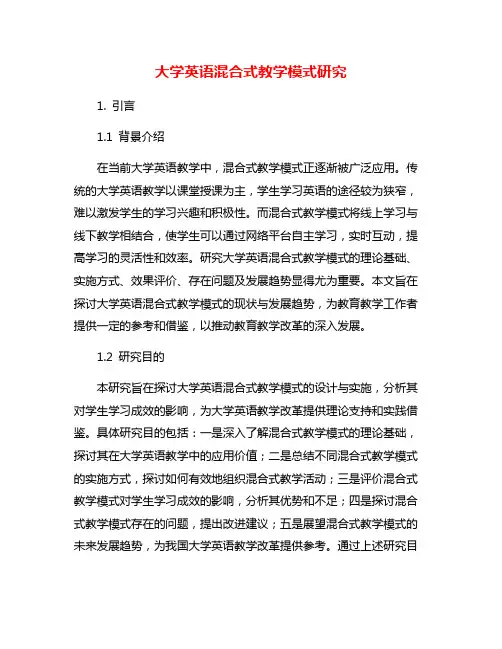 大学英语混合式教学模式研究

1. 引言

1.1 背景介绍

在当前大学英语教学中，混合式教学模式正逐渐被广泛应用。传统的大学英语教学以课堂授课为主，学生学习英语的途径较为狭窄，难以激发学生的学习兴趣和积极性。而混合式教学模式将线上学习与线下教学相结合，使学生可以通过网络平台自主学习，实时互动，提高学习的灵活性和效率。研究大学英语混合式教学模式的理论基础、实施方式、效果评价、存在问题及发展趋势显得尤为重要。本文旨在探讨大学英语混合式教学模式的现状与发展趋势，为教育教学工作者提供一定的参考和借鉴，以推动教育教学改革的深入发展。

1.2 研究目的

本研究旨在探讨大学英语混合式教学模式的设计与实施，分析其对学生学习成效的影响，为大学英语教学改革提供理论支持和实践借鉴。具体研究目的包括：一是深入了解混合式教学模式的理论基础，探讨其在大学英语教学中的应用价值；二是总结不同混合式教学模式的实施方式，探讨如何有效地组织混合式教学活动；三是评价混合式教学模式对学生学习成效的影响，分析其优势和不足；四是探讨混合式教学模式存在的问题，提出改进建议；五是展望混合式教学模式的未来发展趋势，为我国大学英语教学改革提供参考。通过上述研究目